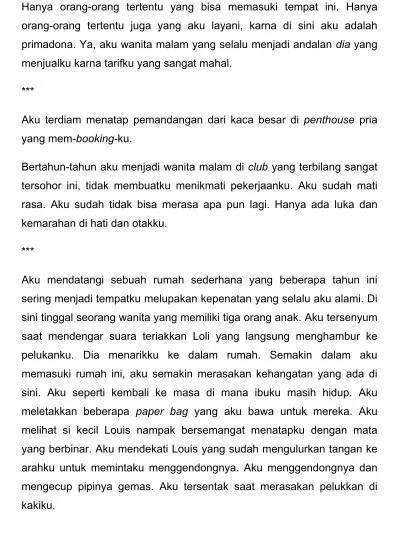 Hanya orang-orang tertentu yang bisa memasuki tempat ini. Hanya orang-orang tertentu juga yang aku layani, karna di sini aku adalah primadona. Ya, aku wanita malam yang selalu menjadi andalan dia yang menjualku karna tarifku yang sangat mahal.

***

Aku terdiam menatap pemandangan dari kaca besar di penthouse pria yang mem-booking-ku.

Bertahun-tahun aku menjadi wanita malam di club yang terbilang sangat tersohor ini, tidak membuatku menikmati pekerjaanku. Aku sudah mati rasa. Aku sudah tidak bisa merasa apa pun lagi. Hanya ada luka dan kemarahan di hati dan otakku.

***

Aku mendatangi sebuah rumah sederhana yang beberapa tahun ini sering menjadi tempatku melupakan kepenatan yang selalu aku alami. Di sini tinggal seorang wanita yang memiliki tiga orang anak. Aku tersenyum saat mendengar suara teriakkan Loli yang langsung menghambur ke pelukanku. Dia menarikku ke dalam rumah. Semakin dalam aku memasuki rumah ini, aku semakin merasakan kehangatan yang ada di sini. Aku seperti kembali ke masa di mana ibuku masih hidup. Aku meletakkan beberapa paper bag yang aku bawa untuk mereka. Aku melihat si kecil Louis nampak bersemangat menatapku dengan mata yang berbinar. Aku mendekati Louis yang sudah mengulurkan tangan ke arahku untuk memintaku menggendongnya. Aku menggendongnya dan mengecup pipinya gemas. Aku tersentak saat merasakan pelukkan di kakiku.